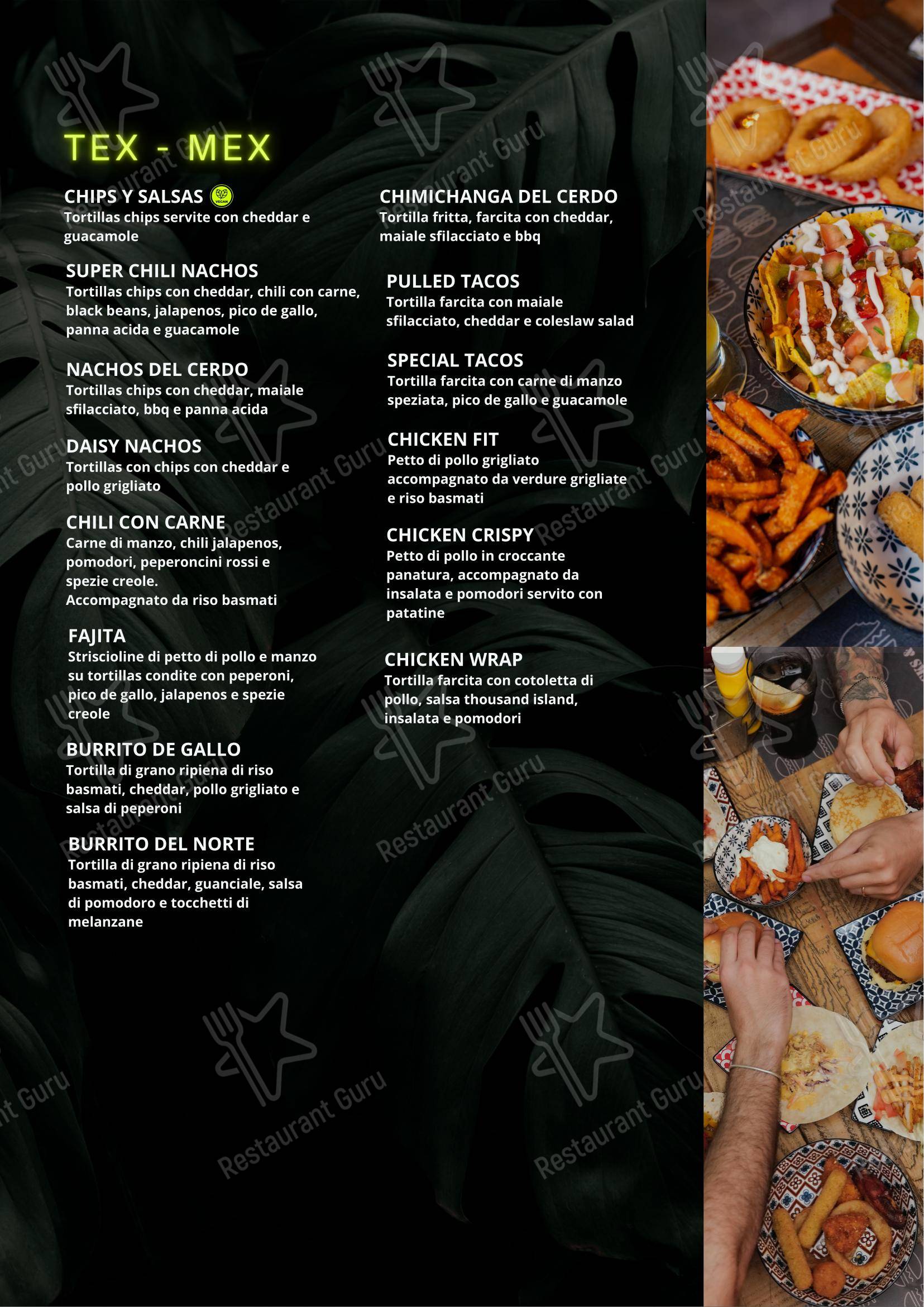 TEX - MEX

CHIPS Y SALSAS
Tortillas chips servite con cheddar e guacamole

SUPER CHILI NACHOS
Tortillas chips con cheddar, chili con carne, black beans, jalapenos, pico de gallo, panna acida e guacamole

NACHOS DEL CERDO
Tortillas chips con cheddar, maiale sfilacciato, bbq e panna acida

DAISY NACHOS
Tortillas con chips con cheddar e pollo grigliato

CHILI CON CARNE
Carne di manzo, chili jalapenos, pomodori, peperoncini rossi e spezie creole.
Accompagnato da riso basmati

FAJITA
Striscioline di petto di pollo e manzo su tortillas condite con peperoni, pico de gallo, jalapenos e spezie creole

BURRITO DE GALLO
Tortilla di grano ripiena di riso basmati, cheddar, pollo grigliato e salsa di peperoni

BURRITO DEL NORTE
Tortilla di grano ripiena di riso basmati, cheddar, guanciale, salsa di pomodoro e tocchetti di melanzane

CHIMICHANGA DEL CERDO
Tortilla fritta, farcita con cheddar, maiale sfilacciato e bbq

PULLED TACOS
Tortilla farcita con maiale sfilacciato, cheddar e coleslaw salad

SPECIAL TACOS
Tortilla farcita con carne di manzo speziata, pico de gallo e guacamole

CHICKEN FIT
Petto di pollo grigliato accompagnato da verdure grigliate e riso basmati

CHICKEN CRISPY
Petto di pollo in croccante panatura, accompagnato da insalata e pomodori servito con patatine

CHICKEN WRAP
Tortilla farcita con cotoletta di pollo, salsa thousand island, insalata e pomodori

Restaurant Guru